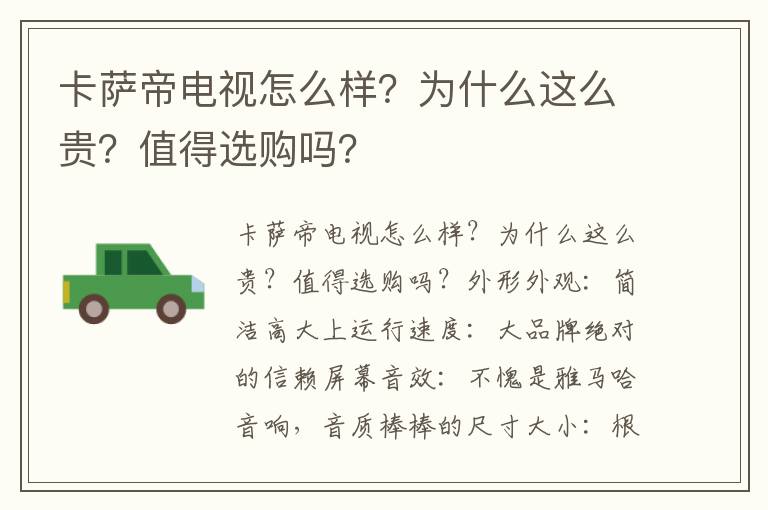 卡萨帝电视怎么样？为什么这么贵？值得选购吗？

卡萨帝电视怎么样？为什么这么贵？值得选购吗？外形外观：简洁高大上运行速度：大品牌绝对的信赖屏幕音效：不愧是雅马哈音响，音质棒棒的尺寸大小：根